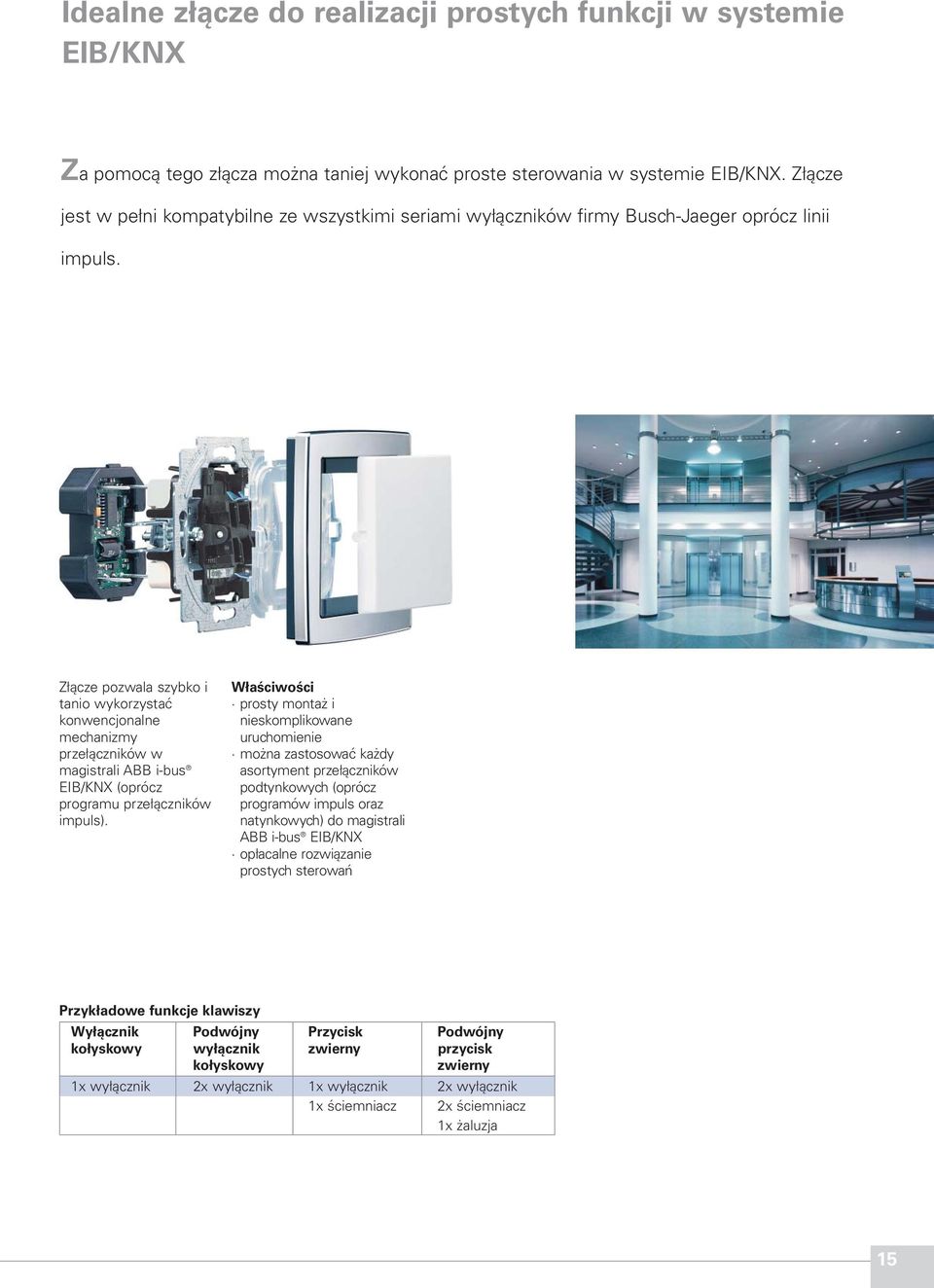 Idealne złącze do realizacji prostych funkcji w systemie EIB/KNX

Za pomocą tego złącza można taniej wykonać proste sterowania w systemie EIB/KNX. Złącze jest w pełni kompatybilne ze wszystkimi seriami wyłączników firmy Busch-Jaeger oprócz linii impuls.

Złącze pozwala szybko i tanio wykorzystać konwencjonalne mechanizmy przełączników w magistrali ABB i-bus® EIB/KNX (oprócz programu przełączników impuls).

Właściwości
· prosty montaż i nieskomplikowane uruchomienie
· można zastosować każdy asortyment przełączników podtynkowych (oprócz programów impuls oraz natynkowych) do magistrali ABB i-bus® EIB/KNX
· opłacalne rozwiązanie prostych sterowań

Przykładowe funkcje klawiszy

| Wyłącznik kołyskowy | Podwójny wyłącznik kołyskowy | Przycisk zwierny | Podwójny przycisk zwierny |
|---|---|---|---|
| 1x wyłącznik | 2x wyłącznik | 1x wyłącznik | 2x wyłącznik |
| | | 1x ściemniacz | 2x ściemniacz |
| | | | 1x żaluzja |

15